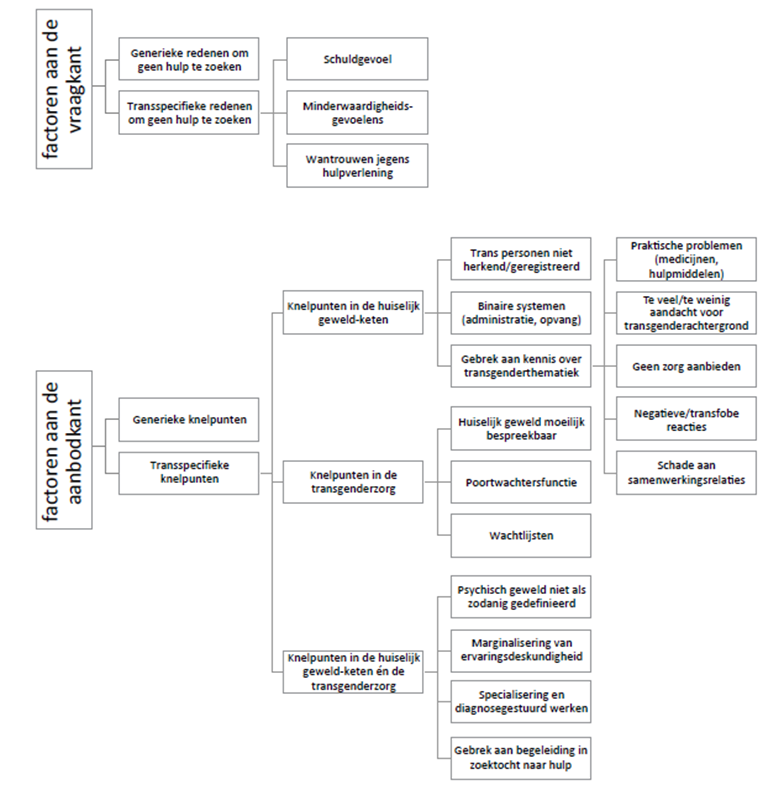 factoren aan de vraagkant

Generieke redenen om geen hulp te zoeken

Transspecifieke redenen om geen hulp te zoeken

Schuldgevoel

Minderwaardigheidsgevoelens

Wantrouwen jegens hulpverlening

factoren aan de aanbodkant

Generieke knelpunten

Transspecifieke knelpunten

Knelpunten in de huiselijk geweld-keten

Trans personen niet herkend/geregistreerd

Binaire systemen (administratie, opvang)

Gebrek aan kennis over transgenderthematiek

Praktische problemen (medicijnen, hulpmiddelen)

Te veel/te weinig aandacht voor transgenderachtergrond

Geen zorg aanbieden

Negatieve/transfobe reacties

Schade aan samenwerkingsrelaties

Knelpunten in de transgenderzorg

Huiselijk geweld moeilijk bespreekbaar

Poortwachtersfunctie

Wachtlijsten

Knelpunten in de huiselijk geweld-keten én de transgenderzorg

Psychisch geweld niet als zodanig gedefinieerd

Marginalisering van ervaringsdeskundigheid

Specialisering en diagnosegestuurd werken

Gebrek aan begeleiding in zoektocht naar hulp